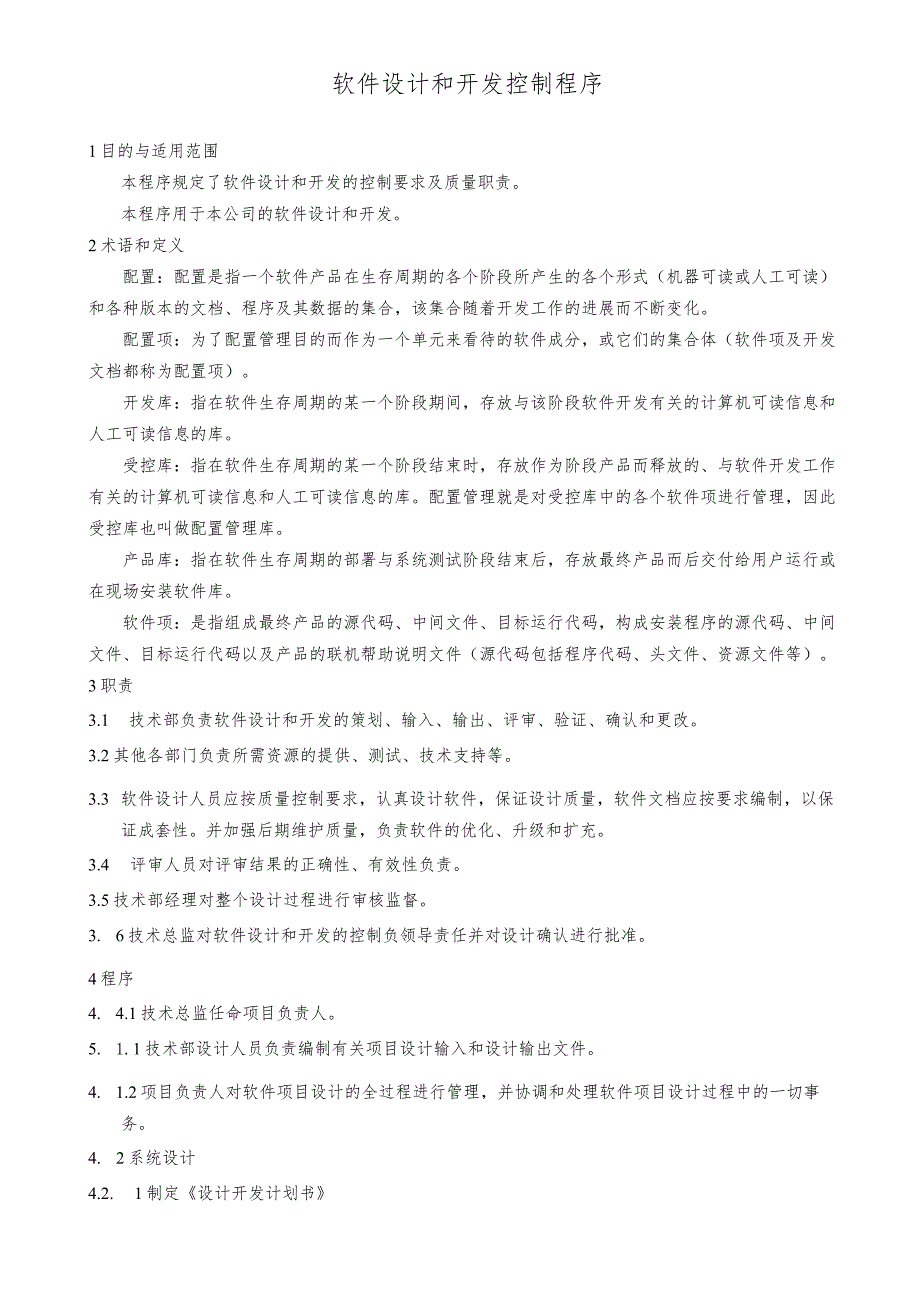 软件设计和开发控制程序

1 目的与适用范围

本程序规定了软件设计和开发的控制要求及质量职责。

本程序用于本公司的软件设计和开发。

2 术语和定义

配置：配置是指一个软件产品在生存周期的各个阶段所产生的各个形式（机器可读或人工可读）和各种版本的文档、程序及其数据的集合，该集合随着开发工作的进展而不断变化。

配置项：为了配置管理目的而作为一个单元来看待的软件成分，或它们的集合体（软件项及开发文档都称为配置项）。

开发库：指在软件生存周期的某一个阶段期间，存放与该阶段软件开发有关的计算机可读信息和人工可读信息的库。

受控库：指在软件生存周期的某一个阶段结束时，存放作为阶段产品而释放的、与软件开发工作有关的计算机可读信息和人工可读信息的库。配置管理就是对受控库中的各个软件项进行管理，因此受控库也叫做配置管理库。

产品库：指在软件生存周期的部署与系统测试阶段结束后，存放最终产品而后交付给用户运行或在现场安装软件库。

软件项：是指组成最终产品的源代码、中间文件、目标运行代码，构成安装程序的源代码、中间文件、目标运行代码以及产品的联机帮助说明文件（源代码包括程序代码、头文件、资源文件等）。

3 职责

3.1 技术部负责软件设计和开发的策划、输入、输出、评审、验证、确认和更改。

3.2 其他各部门负责所需资源的提供、测试、技术支持等。

3.3 软件设计人员应按质量控制要求，认真设计软件，保证设计质量，软件文档应按要求编制，以保证成套性。并加强后期维护质量，负责软件的优化、升级和扩充。

3.4 评审人员对评审结果的正确性、有效性负责。

3.5 技术部经理对整个设计过程进行审核监督。

3. 6 技术总监对软件设计和开发的控制负领导责任并对设计确认进行批准。

4 程序

4. 4.1 技术总监任命项目负责人。

5. 1. 1 技术部设计人员负责编制有关项目设计输入和设计输出文件。

4. 1.2 项目负责人对软件项目设计的全过程进行管理，并协调和处理软件项目设计过程中的一切事务。

4. 2 系统设计

4.2. 1 制定《设计开发计划书》